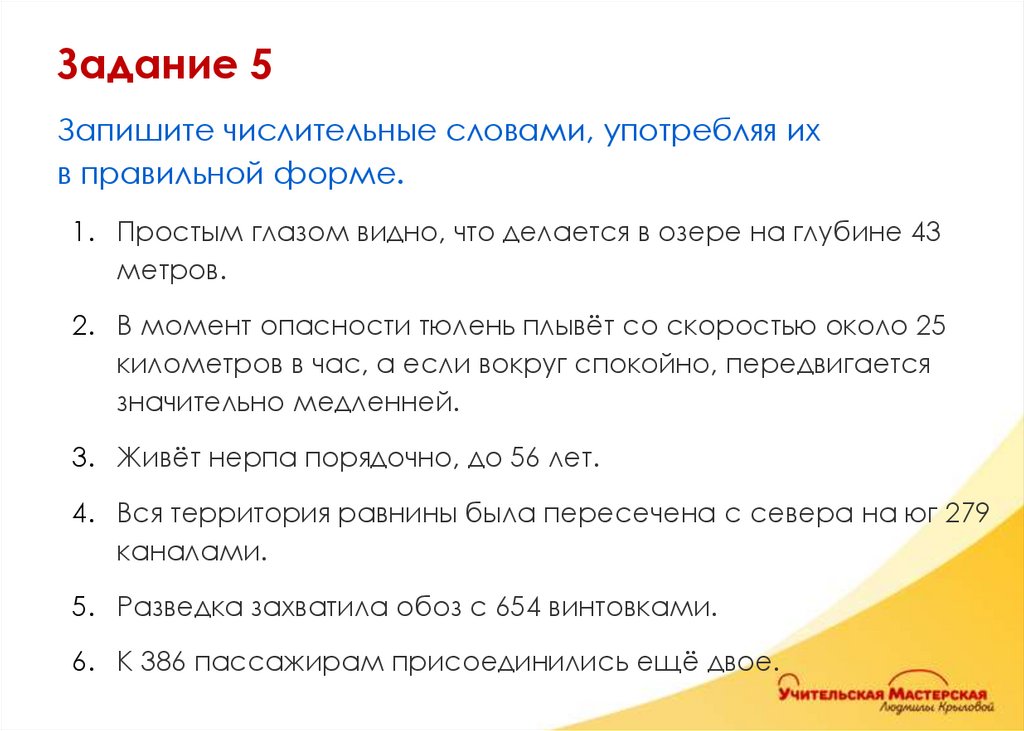 Задание 5

Запишите числительные словами, употребляя их в правильной форме.

1. Простым глазом видно, что делается в озере на глубине 43 метров.

2. В момент опасности тюлень плывёт со скоростью около 25 километров в час, а если вокруг спокойно, передвигается значительно медленней.

3. Живёт нерпа порядочно, до 56 лет.

4. Вся территория равнины была пересечена с севера на юг 279 каналами.

5. Разведка захватила обоз с 654 винтовками.

6. К 386 пассажирам присоединились ещё двое.

Учительская Мастерская
Людмилы Крыловой